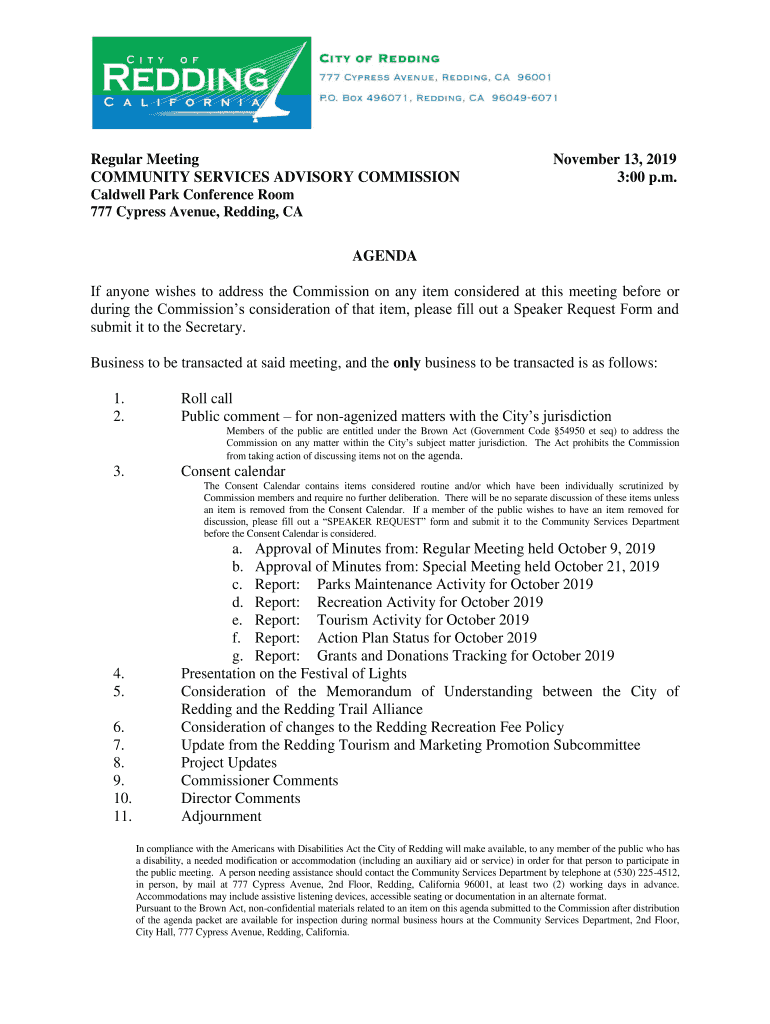 CITY OF
REDDING
CALIFORNIA

CITY OF REDDING
777 CYPRESS AVENUE, REDDING, CA 96001
P.O. BOX 496071, REDDING, CA 96049-6071

Regular Meeting
COMMUNITY SERVICES ADVISORY COMMISSION
Caldwell Park Conference Room
777 Cypress Avenue, Redding, CA

November 13, 2019
3:00 p.m.

AGENDA

If anyone wishes to address the Commission on any item considered at this meeting before or during the Commission's consideration of that item, please fill out a Speaker Request Form and submit it to the Secretary.

Business to be transacted at said meeting, and the only business to be transacted is as follows:

1. Roll call
2. Public comment – for non-agenized matters with the City's jurisdiction
Members of the public are entitled under the Brown Act (Government Code §54950 et seq) to address the Commission on any matter within the City's subject matter jurisdiction. The Act prohibits the Commission from taking action of discussing items not on the agenda.
3. Consent calendar
The Consent Calendar contains items considered routine and/or which have been individually scrutinized by Commission members and require no further deliberation. There will be no separate discussion of these items unless an item is removed from the Consent Calendar. If a member of the public wishes to have an item removed for discussion, please fill out a "SPEAKER REQUEST" form and submit it to the Community Services Department before the Consent Calendar is considered.
a. Approval of Minutes from: Regular Meeting held October 9, 2019
b. Approval of Minutes from: Special Meeting held October 21, 2019
c. Report: Parks Maintenance Activity for October 2019
d. Report: Recreation Activity for October 2019
e. Report: Tourism Activity for October 2019
f. Report: Action Plan Status for October 2019
g. Report: Grants and Donations Tracking for October 2019
4. Presentation on the Festival of Lights
5. Consideration of the Memorandum of Understanding between the City of Redding and the Redding Trail Alliance
6. Consideration of changes to the Redding Recreation Fee Policy
7. Update from the Redding Tourism and Marketing Promotion Subcommittee
8. Project Updates
9. Commissioner Comments
10. Director Comments
11. Adjournment

In compliance with the Americans with Disabilities Act the City of Redding will make available, to any member of the public who has a disability, a needed modification or accommodation (including an auxiliary aid or service) in order for that person to participate in the public meeting. A person needing assistance should contact the Community Services Department by telephone at (530) 225-4512, in person, by mail at 777 Cypress Avenue, 2nd Floor, Redding, California 96001, at least two (2) working days in advance. Accommodations may include assistive listening devices, accessible seating or documentation in an alternate format.
Pursuant to the Brown Act, non-confidential materials related to an item on this agenda submitted to the Commission after distribution of the agenda packet are available for inspection during normal business hours at the Community Services Department, 2nd Floor, City Hall, 777 Cypress Avenue, Redding, California.